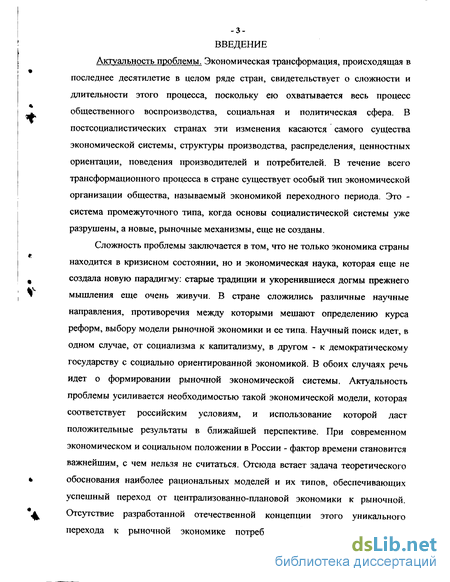 - 3 -

ВВЕДЕНИЕ

Актуальность проблемы. Экономическая трансформация, происходящая в последнее десятилетие в целом ряде стран, свидетельствует о сложности и длительности этого процесса, поскольку ею охватывается весь процесс общественного воспроизводства, социальная и политическая сфера. В постсоциалистических странах эти изменения касаются самого существа экономической системы, структуры производства, распределения, ценностных ориентации, поведения производителей и потребителей. В течение всего трансформационного процесса в стране существует особый тип экономической организации общества, называемый экономикой переходного периода. Это - система промежуточного типа, когда основы социалистической системы уже разрушены, а новые, рыночные механизмы, еще не созданы.

Сложность проблемы заключается в том, что не только экономика страны находится в кризисном состоянии, но и экономическая наука, которая еще не создала новую парадигму: старые традиции и укоренившиеся догмы прежнего мышления еще очень живучи. В стране сложились различные научные направления, противоречия между которыми мешают определению курса реформ, выбору модели рыночной экономики и ее типа. Научный поиск идет, в одном случае, от социализма к капитализму, в другом - к демократическому государству с социально ориентированной экономикой. В обоих случаях речь идет о формировании рыночной экономической системы. Актуальность проблемы усиливается необходимостью такой экономической модели, которая соответствует российским условиям, и использование которой даст положительные результаты в ближайшей перспективе. При современном экономическом и социальном положении в России - фактор времени становится важнейшим, с чем нельзя не считаться. Отсюда встает задача теоретического обоснования наиболее рациональных моделей и их типов, обеспечивающих успешный переход от централизованно-плановой экономики к рыночной. Отсутствие разработанной отечественной концепции этого уникального перехода к рыночной экономике потреб

dsLib.net
библиотека диссертаций